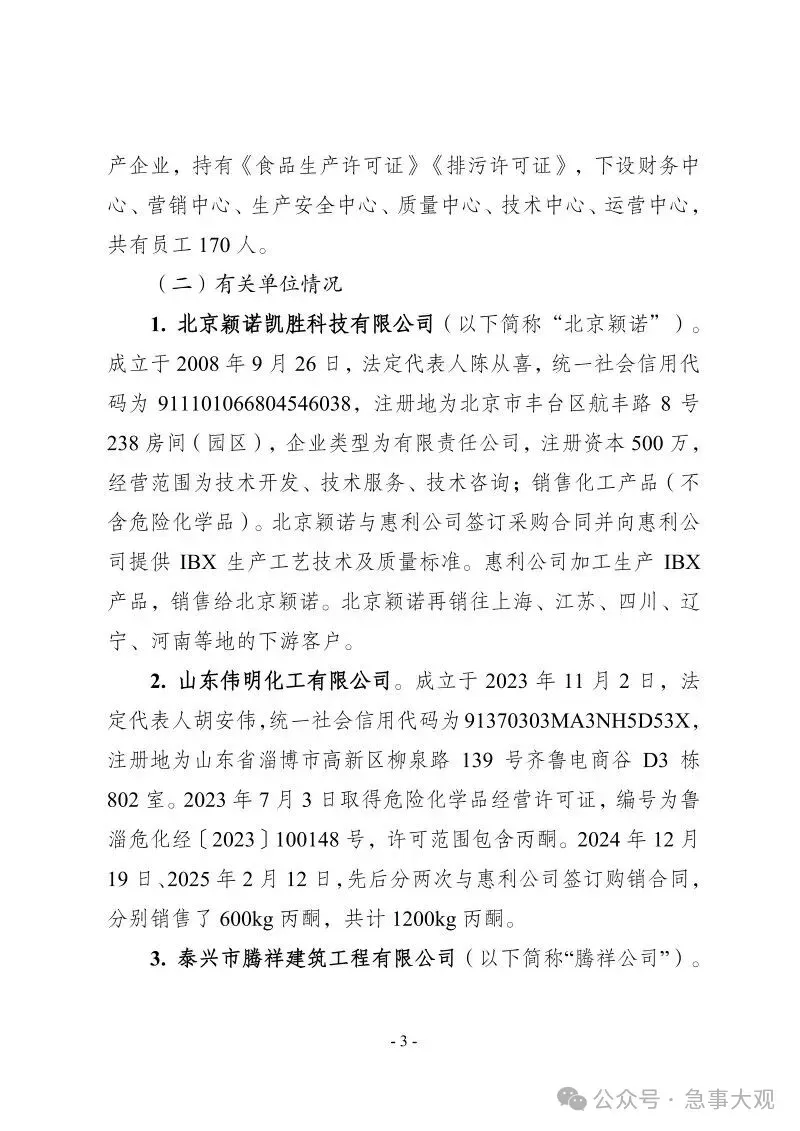 产企业，持有《食品生产许可证》《排污许可证》，下设财务中心、营销中心、生产安全中心、质量中心、技术中心、运营中心，共有员工 170 人。

（二）有关单位情况

1. 北京颖诺凯胜科技有限公司（以下简称“北京颖诺”）。成立于 2008 年 9 月 26 日，法定代表人陈从喜，统一社会信用代码为 911101066804546038，注册地为北京市丰台区航丰路 8 号 238 房间（园区），企业类型为有限责任公司，注册资本 500 万，经营范围为技术开发、技术服务、技术咨询；销售化工产品（不含危险化学品）。北京颖诺与惠利公司签订采购合同并向惠利公司提供 IBX 生产工艺技术及质量标准。惠利公司加工生产 IBX 产品，销售给北京颖诺。北京颖诺再销往上海、江苏、四川、辽宁、河南等地的下游客户。

2. 山东伟明化工有限公司。成立于 2023 年 11 月 2 日，法定代表人胡安伟，统一社会信用代码为 91370303MA3NH5D53X，注册地为山东省淄博市高新区柳泉路 139 号齐鲁电商谷 D3 栋 802 室。2023 年 7 月 3 日取得危险化学品经营许可证，编号为鲁淄危化经〔2023〕100148 号，许可范围包含丙酮。2024 年 12 月 19 日、2025 年 2 月 12 日，先后分两次与惠利公司签订购销合同，分别销售了 600kg 丙酮，共计 1200kg 丙酮。

3. 泰兴市腾祥建筑工程有限公司（以下简称“腾祥公司”）。

- 3 -

公众号 · 急事大观